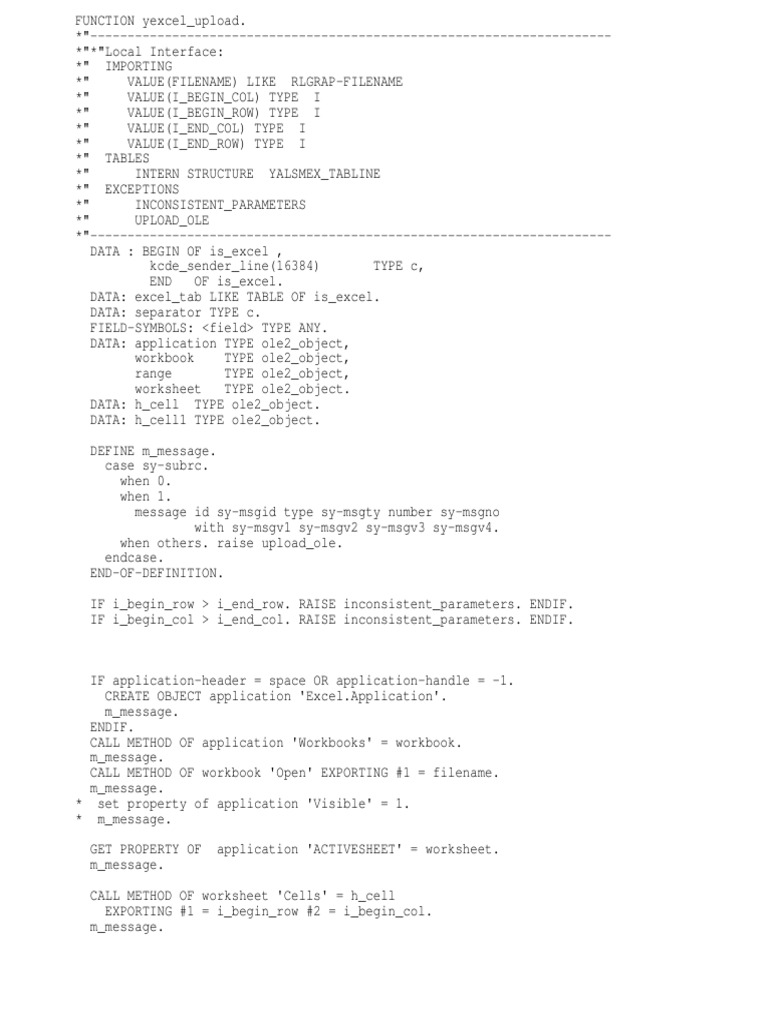 FUNCTION yexcel_upload.
*"----------------------------------------------------------------------
*"*"Local Interface:
*"  IMPORTING
*"     VALUE(FILENAME) LIKE  RLGRAP-FILENAME
*"     VALUE(I_BEGIN_COL) TYPE  I
*"     VALUE(I_BEGIN_ROW) TYPE  I
*"     VALUE(I_END_COL) TYPE  I
*"     VALUE(I_END_ROW) TYPE  I
*"  TABLES
*"      INTERN STRUCTURE  YALSMEX_TABLINE
*"  EXCEPTIONS
*"      INCONSISTENT_PARAMETERS
*"      UPLOAD_OLE
*"----------------------------------------------------------------------
  DATA : BEGIN OF is_excel ,
          kcde_sender_line(16384)       TYPE c,
          END   OF is_excel.
  DATA: excel_tab LIKE TABLE OF is_excel.
  DATA: separator TYPE c.
  FIELD-SYMBOLS: <field> TYPE ANY.
  DATA: application TYPE ole2_object,
        workbook    TYPE ole2_object,
        range       TYPE ole2_object,
        worksheet   TYPE ole2_object.
  DATA: h_cell  TYPE ole2_object.
  DATA: h_cell1 TYPE ole2_object.

  DEFINE m_message.
    case sy-subrc.
      when 0.
      when 1.
        message id sy-msgid type sy-msgty number sy-msgno
                with sy-msgv1 sy-msgv2 sy-msgv3 sy-msgv4.
      when others. raise upload_ole.
    endcase.
  END-OF-DEFINITION.

  IF i_begin_row > i_end_row. RAISE inconsistent_parameters. ENDIF.
  IF i_begin_col > i_end_col. RAISE inconsistent_parameters. ENDIF.

  IF application-header = space OR application-handle = -1.
    CREATE OBJECT application 'Excel.Application'.
    m_message.
  ENDIF.
  CALL METHOD OF application 'Workbooks' = workbook.
  m_message.
  CALL METHOD OF workbook 'Open' EXPORTING #1 = filename.
  m_message.
*  set property of application 'Visible' = 1.
*  m_message.

  GET PROPERTY OF  application 'ACTIVESHEET' = worksheet.
  m_message.

  CALL METHOD OF worksheet 'Cells' = h_cell
    EXPORTING #1 = i_begin_row #2 = i_begin_col.
  m_message.